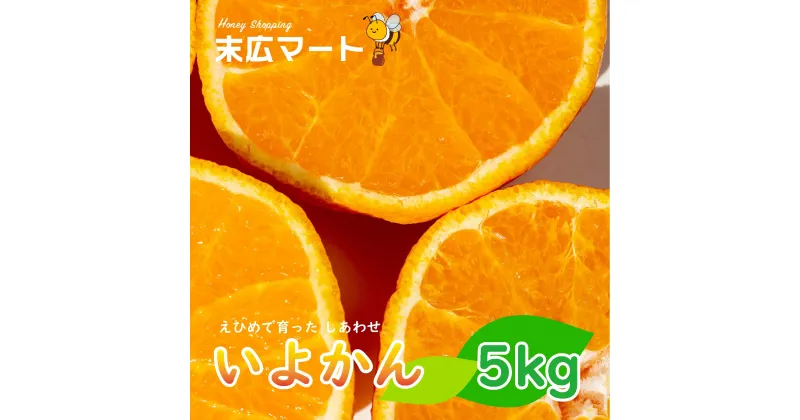 Honey Shopping
末広マート

えひめで育った しあわせ
いよかん 5kg